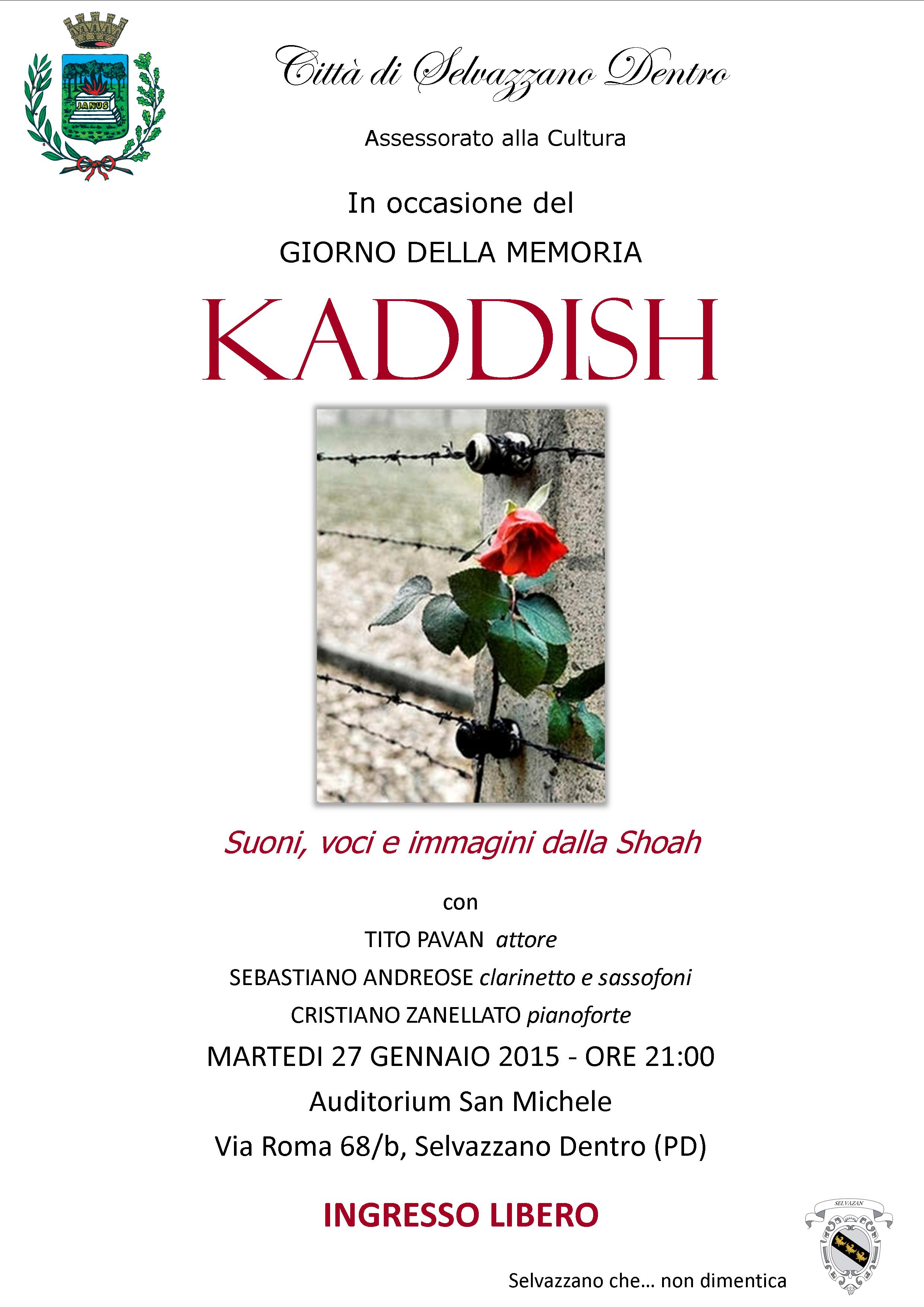 JANUS

Città di Selvazzano Dentro

Assessorato alla Cultura

In occasione del

GIORNO DELLA MEMORIA

KADDISH

Suoni, voci e immagini dalla Shoah

con

TITO PAVAN attore

SEBASTIANO ANDREOSE clarinetto e sassofoni

CRISTIANO ZANELLATO pianoforte

MARTEDI 27 GENNAIO 2015 - ORE 21:00

Auditorium San Michele

Via Roma 68/b, Selvazzano Dentro (PD)

INGRESSO LIBERO

SELVAZAN

Selvazzano che... non dimentica